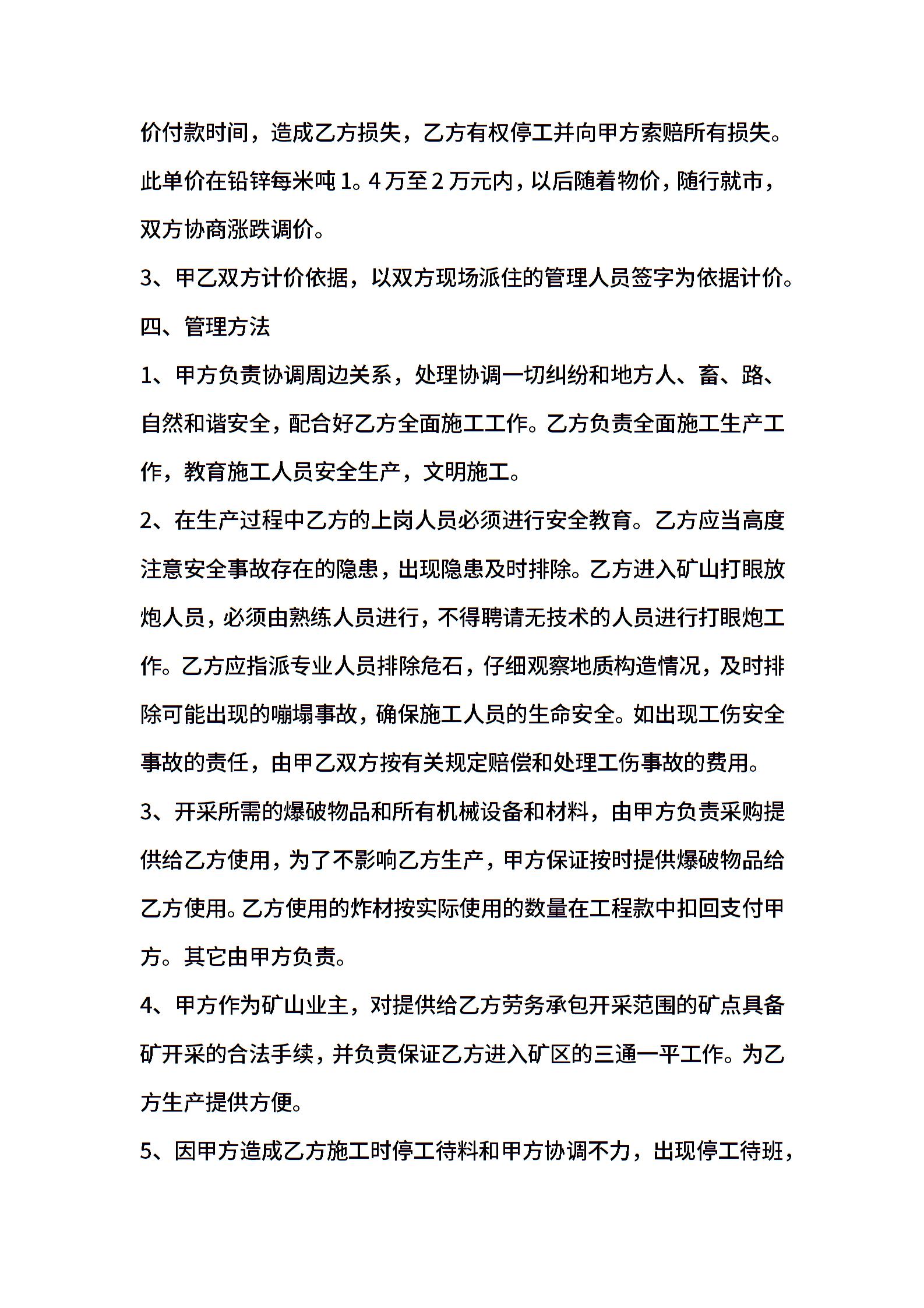 价付款时间，造成乙方损失，乙方有权停工并向甲方索赔所有损失。此单价在铅锌每米吨1。4万至2万元内，以后随着物价，随行就市，双方协商涨跌调价。

3、甲乙双方计价依据，以双方现场派住的管理人员签字为依据计价。

四、管理方法

1、甲方负责协调周边关系，处理协调一切纠纷和地方人、畜、路、自然和谐安全，配合好乙方全面施工工作。乙方负责全面施工生产工作，教育施工人员安全生产，文明施工。

2、在生产过程中乙方的上岗人员必须进行安全教育。乙方应当高度注意安全事故存在的隐患，出现隐患及时排除。乙方进入矿山打眼放炮人员，必须由熟练人员进行，不得聘请无技术的人员进行打眼炮工作。乙方应指派专业人员排除危石，仔细观察地质构造情况，及时排除可能出现的嘣塌事故，确保施工人员的生命安全。如出现工伤安全事故的责任，由甲乙双方按有关规定赔偿和处理工伤事故的费用。

3、开采所需的爆破物品和所有机械设备和材料，由甲方负责采购提供给乙方使用，为了不影响乙方生产，甲方保证按时提供爆破物品给乙方使用。乙方使用的炸材按实际使用的数量在工程款中扣回支付甲方。其它由甲方负责。

4、甲方作为矿山业主，对提供给乙方劳务承包开采范围的矿点具备矿开采的合法手续，并负责保证乙方进入矿区的三通一平工作。为乙方生产提供方便。

5、因甲方造成乙方施工时停工待料和甲方协调不力，出现停工待班，